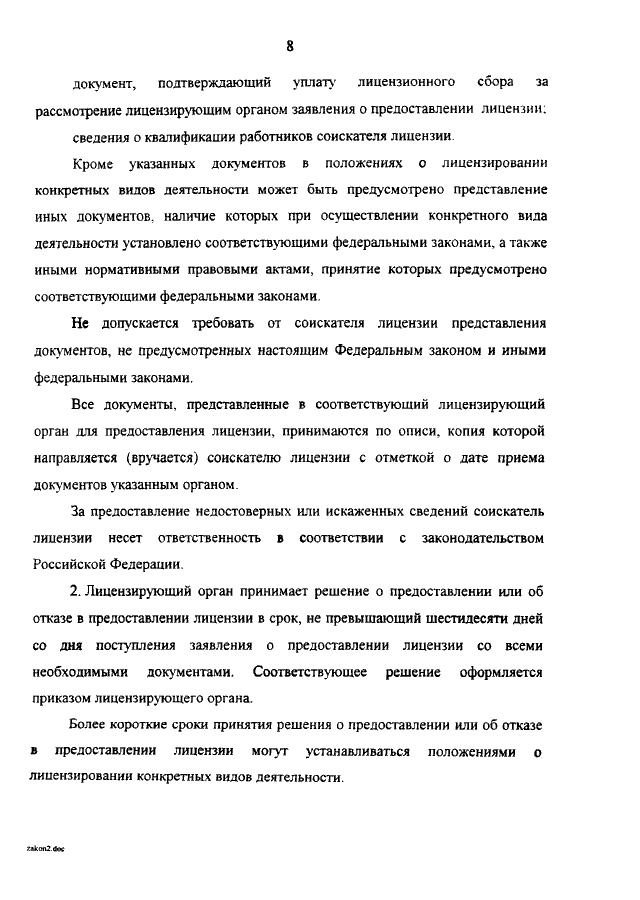 8

документ, подтверждающий уплату лицензионного сбора за рассмотрение лицензирующим органом заявления о предоставлении лицензии;

сведения о квалификации работников соискателя лицензии.

Кроме указанных документов в положениях о лицензировании конкретных видов деятельности может быть предусмотрено представление иных документов, наличие которых при осуществлении конкретного вида деятельности установлено соответствующими федеральными законами, а также иными нормативными правовыми актами, принятие которых предусмотрено соответствующими федеральными законами.

Не допускается требовать от соискателя лицензии представления документов, не предусмотренных настоящим Федеральным законом и иными федеральными законами.

Все документы, представленные в соответствующий лицензирующий орган для предоставления лицензии, принимаются по описи, копия которой направляется (вручается) соискателю лицензии с отметкой о дате приема документов указанным органом.

За предоставление недостоверных или искаженных сведений соискатель лицензии несет ответственность в соответствии с законодательством Российской Федерации.

2. Лицензирующий орган принимает решение о предоставлении или об отказе в предоставлении лицензии в срок, не превышающий шестидесяти дней со дня поступления заявления о предоставлении лицензии со всеми необходимыми документами. Соответствующее решение оформляется приказом лицензирующего органа.

Более короткие сроки принятия решения о предоставлении или об отказе в предоставлении лицензии могут устанавливаться положениями о лицензировании конкретных видов деятельности.

zakon2.doc